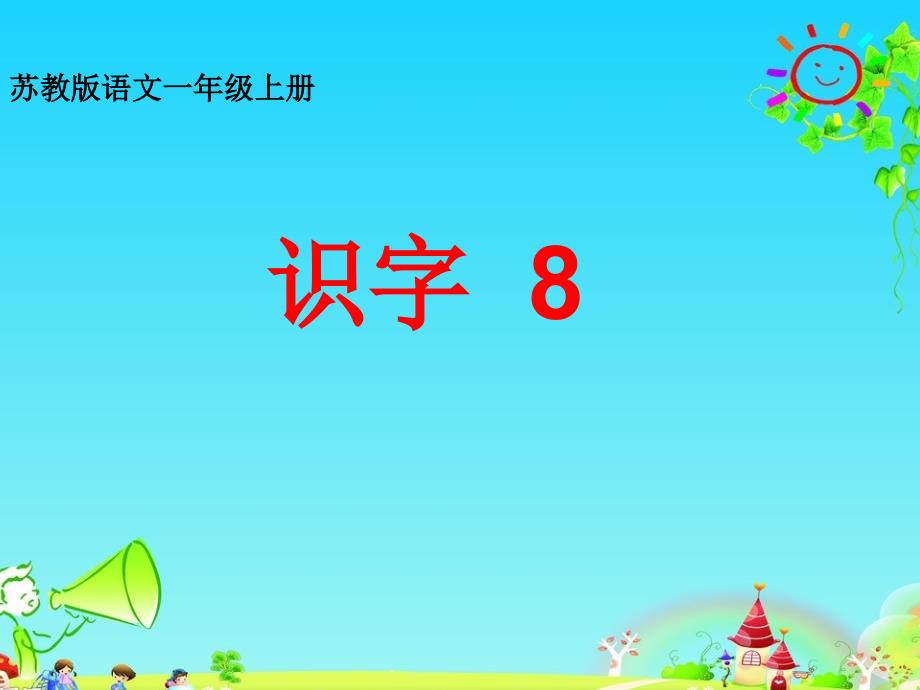 苏教版语文一年级上册

识字 8